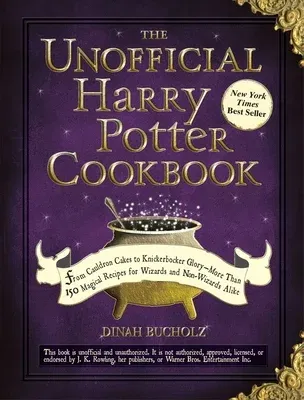 THE UNOFFICIAL HARRY POTTER COOKBOOK

New York Times Best Seller

From Cauldron Cakes to Knickerbocker Glory—More Than 150 Magical Recipes for Wizards and Non-Wizards Alike

DINAH BUCHOLZ

This book is unofficial and unauthorized. It is not authorized, approved, licensed, or endorsed by J. K. Rowling, her publishers, or Warner Bros. Entertainment Inc.